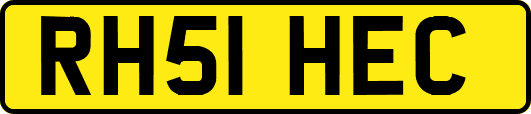 RH51 HEC